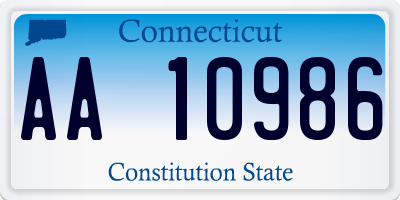 Connecticut

AA 10986

Constitution State